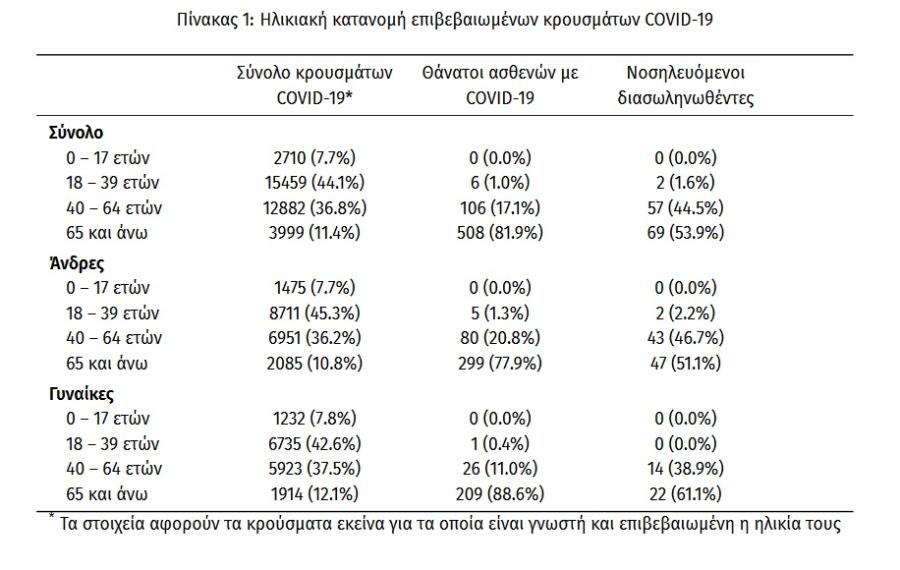 Πίνακας 1: Ηλικιακή κατανομή επιβεβαιωμένων κρουσμάτων COVID-19

|  | Σύνολο κρουσμάτων COVID-19* | Θάνατοι ασθενών με COVID-19 | Νοσηλευόμενοι διασωληνωθέντες |
|---|---|---|---|
| Σύνολο |  |  |  |
| 0 – 17 ετών | 2710 (7.7%) | 0 (0.0%) | 0 (0.0%) |
| 18 – 39 ετών | 15459 (44.1%) | 6 (1.0%) | 2 (1.6%) |
| 40 – 64 ετών | 12882 (36.8%) | 106 (17.1%) | 57 (44.5%) |
| 65 και άνω | 3999 (11.4%) | 508 (81.9%) | 69 (53.9%) |
| Άνδρες |  |  |  |
| 0 – 17 ετών | 1475 (7.7%) | 0 (0.0%) | 0 (0.0%) |
| 18 – 39 ετών | 8711 (45.3%) | 5 (1.3%) | 2 (2.2%) |
| 40 – 64 ετών | 6951 (36.2%) | 80 (20.8%) | 43 (46.7%) |
| 65 και άνω | 2085 (10.8%) | 299 (77.9%) | 47 (51.1%) |
| Γυναίκες |  |  |  |
| 0 – 17 ετών | 1232 (7.8%) | 0 (0.0%) | 0 (0.0%) |
| 18 – 39 ετών | 6735 (42.6%) | 1 (0.4%) | 0 (0.0%) |
| 40 – 64 ετών | 5923 (37.5%) | 26 (11.0%) | 14 (38.9%) |
| 65 και άνω | 1914 (12.1%) | 209 (88.6%) | 22 (61.1%) |

* Τα στοιχεία αφορούν τα κρούσματα εκείνα για τα οποία είναι γνωστή και επιβεβαιωμένη η ηλικία τους